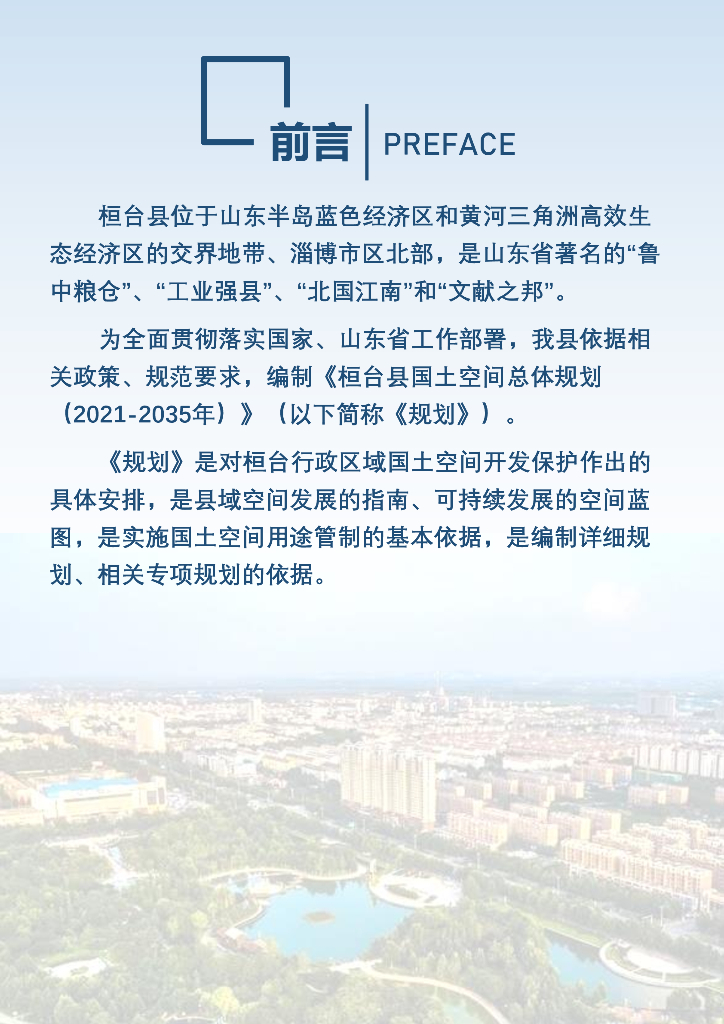 前言 PREFACE

桓台县位于山东半岛蓝色经济区和黄河三角洲高效生态经济区的交界地带、淄博市区北部，是山东省著名的“鲁中粮仓”、“工业强县”、“北国江南”和“文献之邦”。

为全面贯彻落实国家、山东省工作部署，我县依据相关政策、规范要求，编制《桓台县国土空间总体规划（2021-2035年）》（以下简称《规划》）。

《规划》是对桓台行政区域国土空间开发保护作出的具体安排，是县域空间发展的指南、可持续发展的空间蓝图，是实施国土空间用途管制的基本依据，是编制详细规划、相关专项规划的依据。